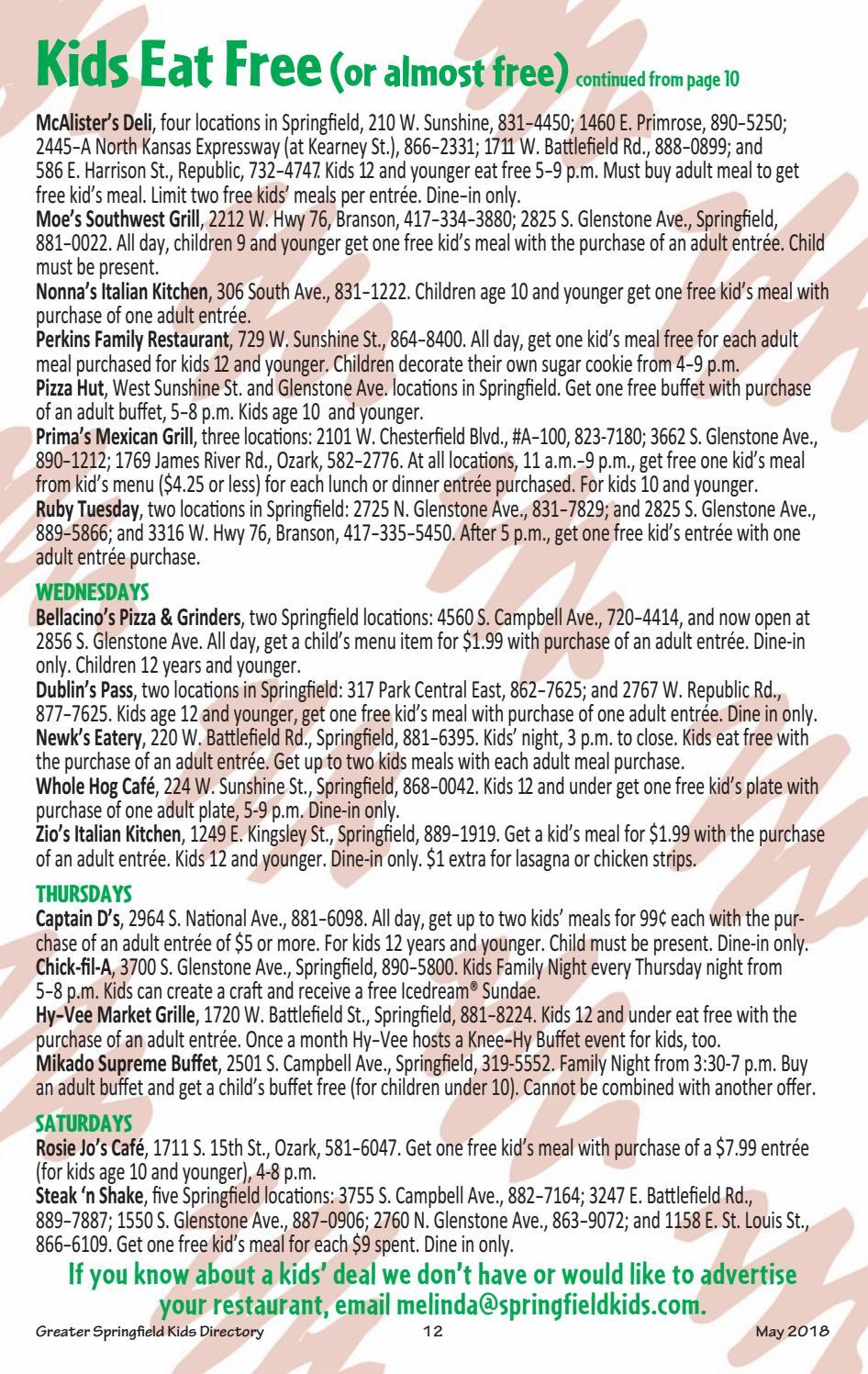 Kids Eat Free (or almost free) continued from page 10

McAlister's Deli, four locations in Springfield, 210 W. Sunshine, 831-4450; 1460 E. Primrose, 890-5250; 2445-A North Kansas Expressway (at Kearney St.), 866-2331; 1711 W. Battlefield Rd., 888-0899; and 586 E. Harrison St., Republic, 732-4747. Kids 12 and younger eat free 5-9 p.m. Must buy adult meal to get free kid's meal. Limit two free kids' meals per entrée. Dine-in only.
Moe's Southwest Grill, 2212 W. Hwy 76, Branson, 417-334-3880; 2825 S. Glenstone Ave., Springfield, 881-0022. All day, children 9 and younger get one free kid's meal with the purchase of an adult entrée. Child must be present.
Nonna's Italian Kitchen, 306 South Ave., 831-1222. Children age 10 and younger get one free kid's meal with purchase of one adult entrée.
Perkins Family Restaurant, 729 W. Sunshine St., 864-8400. All day, get one kid's meal free for each adult meal purchased for kids 12 and younger. Children decorate their own sugar cookie from 4-9 p.m.
Pizza Hut, West Sunshine St. and Glenstone Ave. locations in Springfield. Get one free buffet with purchase of an adult buffet, 5-8 p.m. Kids age 10 and younger.
Prima's Mexican Grill, three locations: 2101 W. Chesterfield Blvd., #A-100, 823-7180; 3662 S. Glenstone Ave., 890-1212; 1769 James River Rd., Ozark, 582-2776. At all locations, 11 a.m.-9 p.m., get free one kid's meal from kid's menu ($4.25 or less) for each lunch or dinner entrée purchased. For kids 10 and younger.
Ruby Tuesday, two locations in Springfield: 2725 N. Glenstone Ave., 831-7829; and 2825 S. Glenstone Ave., 889-5866; and 3316 W. Hwy 76, Branson, 417-335-5450. After 5 p.m., get one free kid's entrée with one adult entrée purchase.

WEDNESDAYS
Bellacino's Pizza & Grinders, two Springfield locations: 4560 S. Campbell Ave., 720-4414, and now open at 2856 S. Glenstone Ave. All day, get a child's menu item for $1.99 with purchase of an adult entrée. Dine-in only. Children 12 years and younger.
Dublin's Pass, two locations in Springfield: 317 Park Central East, 862-7625; and 2767 W. Republic Rd., 877-7625. Kids age 12 and younger, get one free kid's meal with purchase of one adult entrée. Dine in only.
Newk's Eatery, 220 W. Battlefield Rd., Springfield, 881-6395. Kids' night, 3 p.m. to close. Kids eat free with the purchase of an adult entrée. Get up to two kids meals with each adult meal purchase.
Whole Hog Café, 224 W. Sunshine St., Springfield, 868-0042. Kids 12 and under get one free kid's plate with purchase of one adult plate, 5-9 p.m. Dine-in only.
Zio's Italian Kitchen, 1249 E. Kingsley St., Springfield, 889-1919. Get a kid's meal for $1.99 with the purchase of an adult entrée. Kids 12 and younger. Dine-in only. $1 extra for lasagna or chicken strips.

THURSDAYS
Captain D's, 2964 S. National Ave., 881-6098. All day, get up to two kids' meals for 99¢ each with the purchase of an adult entrée of $5 or more. For kids 12 years and younger. Child must be present. Dine-in only.
Chick-fil-A, 3700 S. Glenstone Ave., Springfield, 890-5800. Kids Family Night every Thursday night from 5-8 p.m. Kids can create a craft and receive a free Icedream® Sundae.
Hy-Vee Market Grille, 1720 W. Battlefield St., Springfield, 881-8224. Kids 12 and under eat free with the purchase of an adult entrée. Once a month Hy-Vee hosts a Knee-Hy Buffet event for kids, too.
Mikado Supreme Buffet, 2501 S. Campbell Ave., Springfield, 319-5552. Family Night from 3:30-7 p.m. Buy an adult buffet and get a child's buffet free (for children under 10). Cannot be combined with another offer.

SATURDAYS
Rosie Jo's Café, 1711 S. 15th St., Ozark, 581-6047. Get one free kid's meal with purchase of a $7.99 entrée (for kids age 10 and younger), 4-8 p.m.
Steak 'n Shake, five Springfield locations: 3755 S. Campbell Ave., 882-7164; 3247 E. Battlefield Rd., 889-7887; 1550 S. Glenstone Ave., 887-0906; 2760 N. Glenstone Ave., 863-9072; and 1158 E. St. Louis St., 866-6109. Get one free kid's meal for each $9 spent. Dine in only.

If you know about a kids' deal we don't have or would like to advertise your restaurant, email melinda@springfieldkids.com.

Greater Springfield Kids Directory 12 May 2018